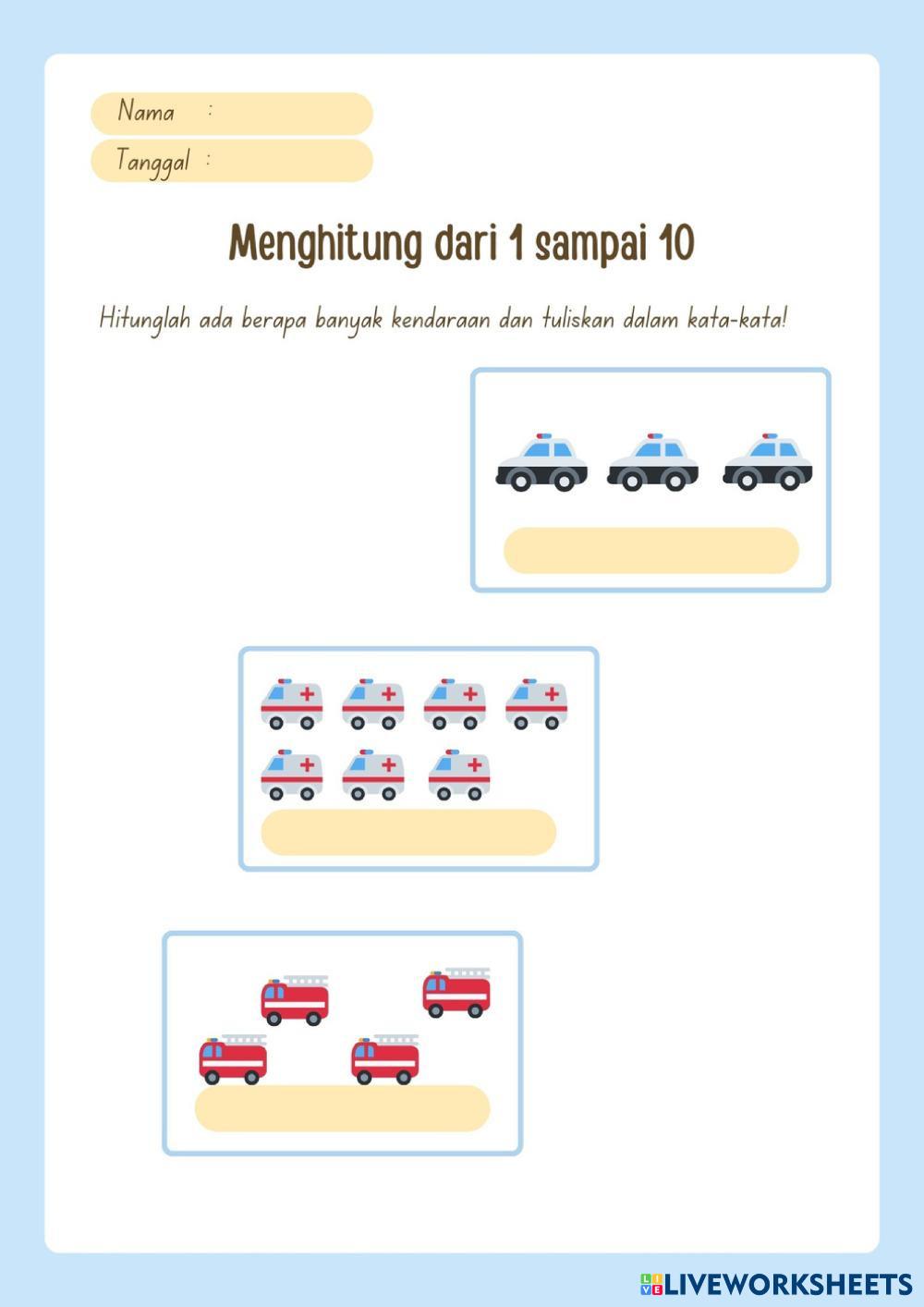 Nama :

Tanggal :

Menghitung dari 1 sampai 10

Hitunglah ada berapa banyak kendaraan dan tuliskan dalam kata-kata!

LIVEWORKSHEETS